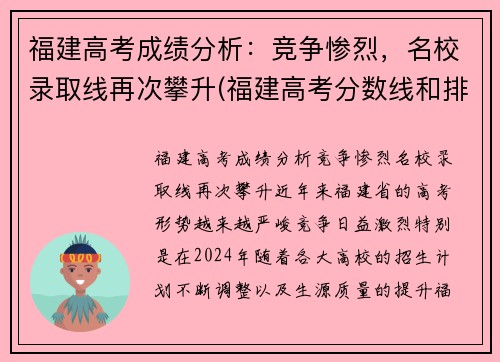 福建高考成绩分析：竞争惨烈，名校录取线再次攀升(福建高考分数线和排

福建高考成绩分析竞争惨烈名校录取线再次攀升近年来福建省的高考形势越来越严峻竞争日益激烈特别是在2024年随着各大高校的招生计划不断调整以及生源质量的提升福